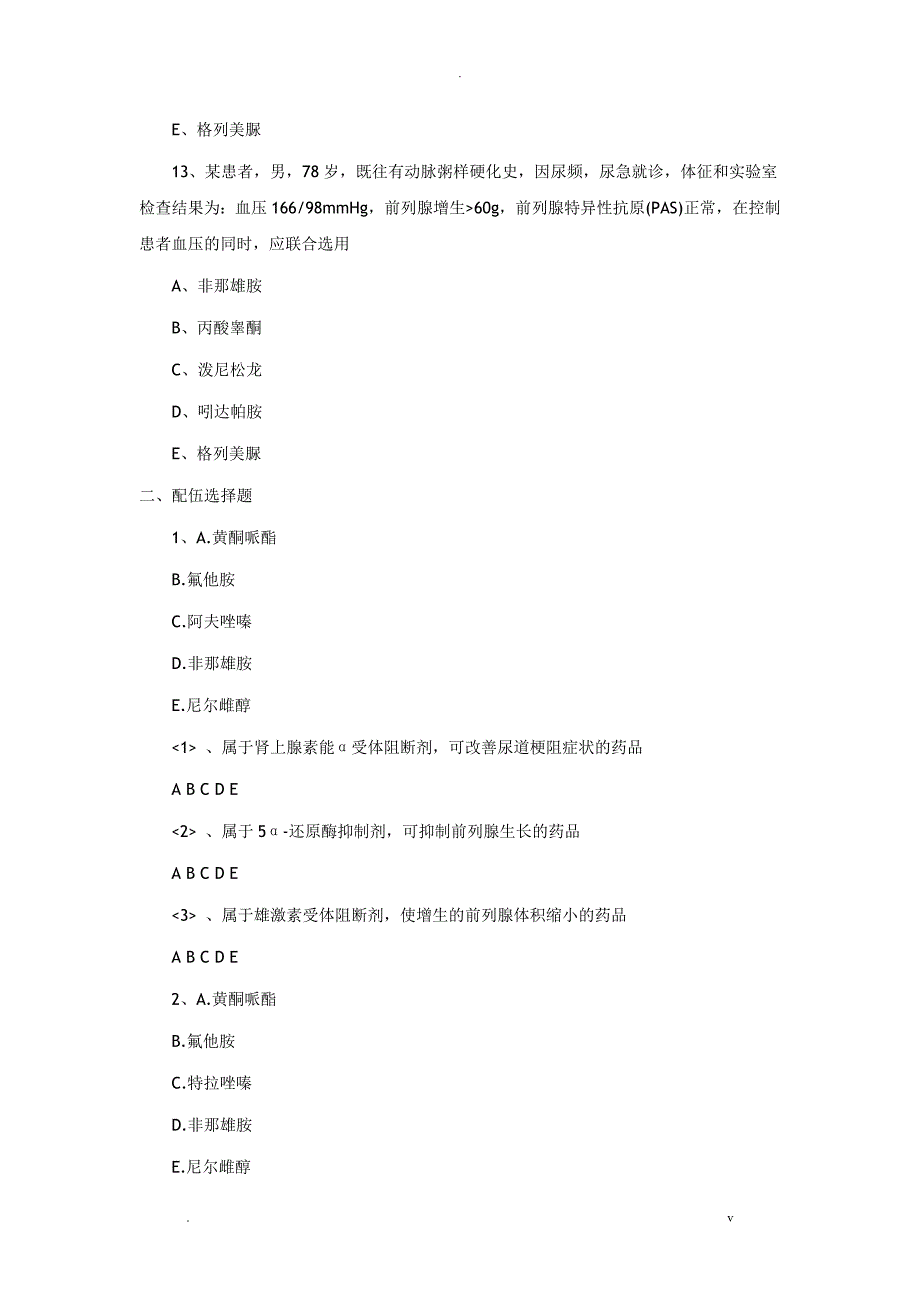 .

E、格列美脲

13、某患者，男，78 岁，既往有动脉粥样硬化史，因尿频，尿急就诊，体征和实验室检查结果为：血压 166/98mmHg，前列腺增生>60g，前列腺特异性抗原(PAS)正常，在控制患者血压的同时，应联合选用

A、非那雄胺

B、丙酸睾酮

C、泼尼松龙

D、吲达帕胺

E、格列美脲

二、配伍选择题

1、A.黄酮哌酯

B.氟他胺

C.阿夫唑嗪

D.非那雄胺

E.尼尔雌醇

<1> 、属于肾上腺素能α受体阻断剂，可改善尿道梗阻症状的药品

A B C D E

<2> 、属于 5α-还原酶抑制剂，可抑制前列腺生长的药品

A B C D E

<3> 、属于雄激素受体阻断剂，使增生的前列腺体积缩小的药品

A B C D E

2、A.黄酮哌酯

B.氟他胺

C.特拉唑嗪

D.非那雄胺

E.尼尔雌醇

.　　v